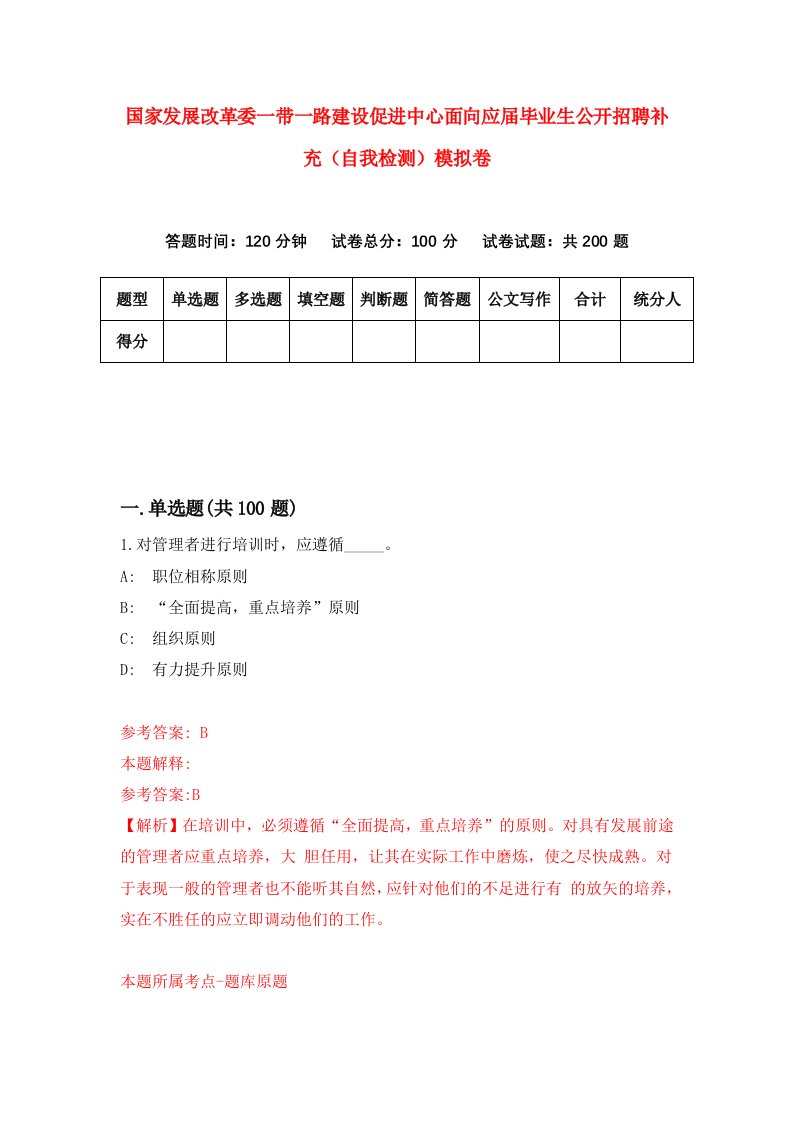 国家发展改革委一带一路建设促进中心面向应届毕业生公开招聘补充（自我检测）模拟卷

答题时间：120 分钟　试卷总分：100 分　试卷试题：共 200 题

| 题型 | 单选题 | 多选题 | 填空题 | 判断题 | 简答题 | 公文写作 | 合计 | 统分人 |
|---|---|---|---|---|---|---|---|---|
| 得分 | | | | | | | | |

一.单选题(共 100 题)

1.对管理者进行培训时，应遵循_____。

A:　职位相称原则

B:　“全面提高，重点培养”原则

C:　组织原则

D:　有力提升原则

参考答案: B

本题解释:

参考答案:B

【解析】在培训中，必须遵循“全面提高，重点培养”的原则。对具有发展前途的管理者应重点培养，大 胆任用，让其在实际工作中磨炼，使之尽快成熟。对于表现一般的管理者也不能听其自然，应针对他们的不足进行有 的放矢的培养，实在不胜任的应立即调动他们的工作。

本题所属考点-题库原题